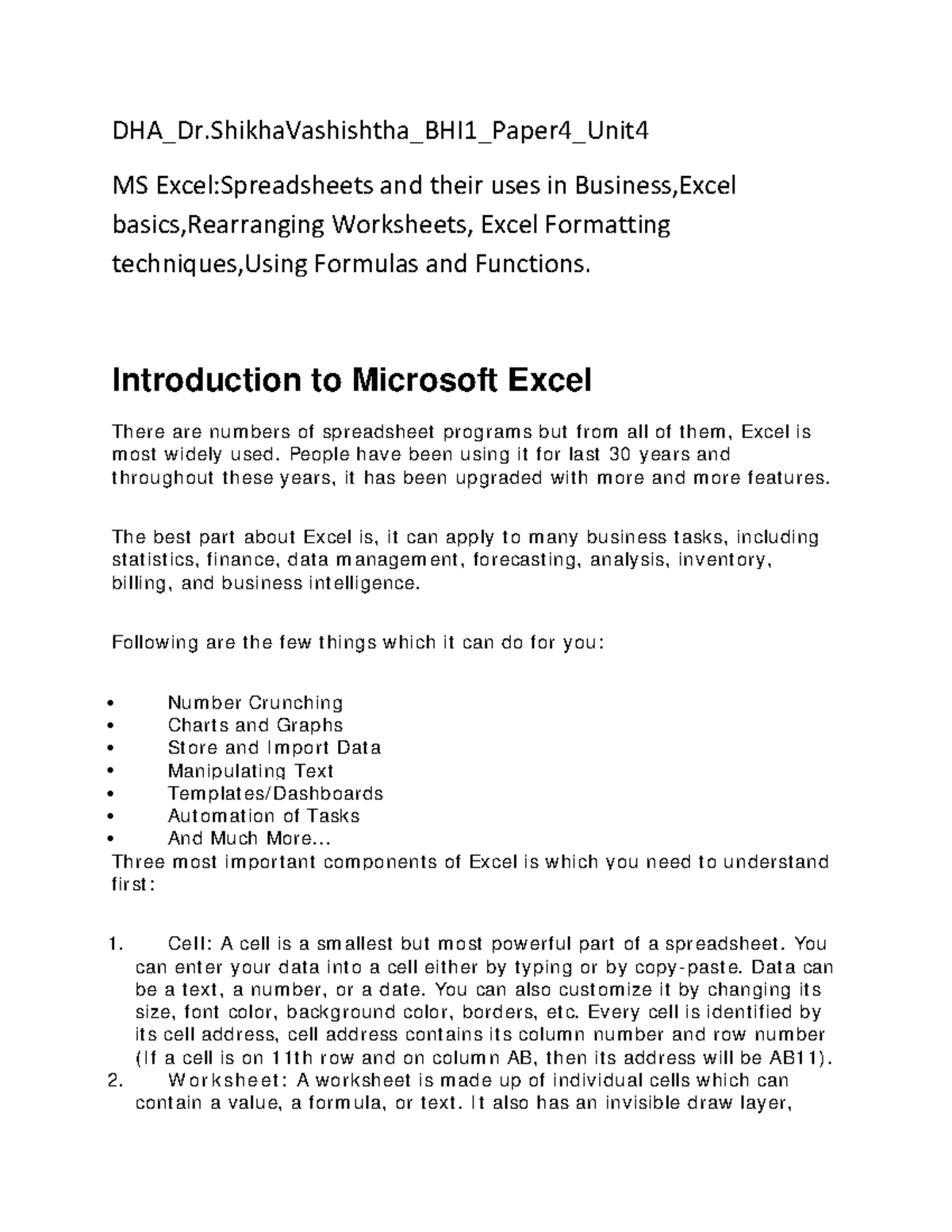 DHA_Dr.ShikhaVashishtha_BHI1_Paper4_Unit4

MS Excel:Spreadsheets and their uses in Business,Excel basics,Rearranging Worksheets, Excel Formatting techniques,Using Formulas and Functions.

Introduction to Microsoft Excel

There are numbers of spreadsheet programs but from all of them, Excel is most widely used. People have been using it for last 30 years and throughout these years, it has been upgraded with more and more features.

The best part about Excel is, it can apply to many business tasks, including statistics, finance, data management, forecasting, analysis, inventory, billing, and business intelligence.

Following are the few things which it can do for you:

• Number Crunching
• Charts and Graphs
• Store and Import Data
• Manipulating Text
• Templates/Dashboards
• Automation of Tasks
• And Much More...
Three most important components of Excel is which you need to understand first:

1. Cell: A cell is a smallest but most powerful part of a spreadsheet. You can enter your data into a cell either by typing or by copy-paste. Data can be a text, a number, or a date. You can also customize it by changing its size, font color, background color, borders, etc. Every cell is identified by its cell address, cell address contains its column number and row number (If a cell is on 11th row and on column AB, then its address will be AB11).
2. Worksheet: A worksheet is made up of individual cells which can contain a value, a formula, or text. It also has an invisible draw layer,